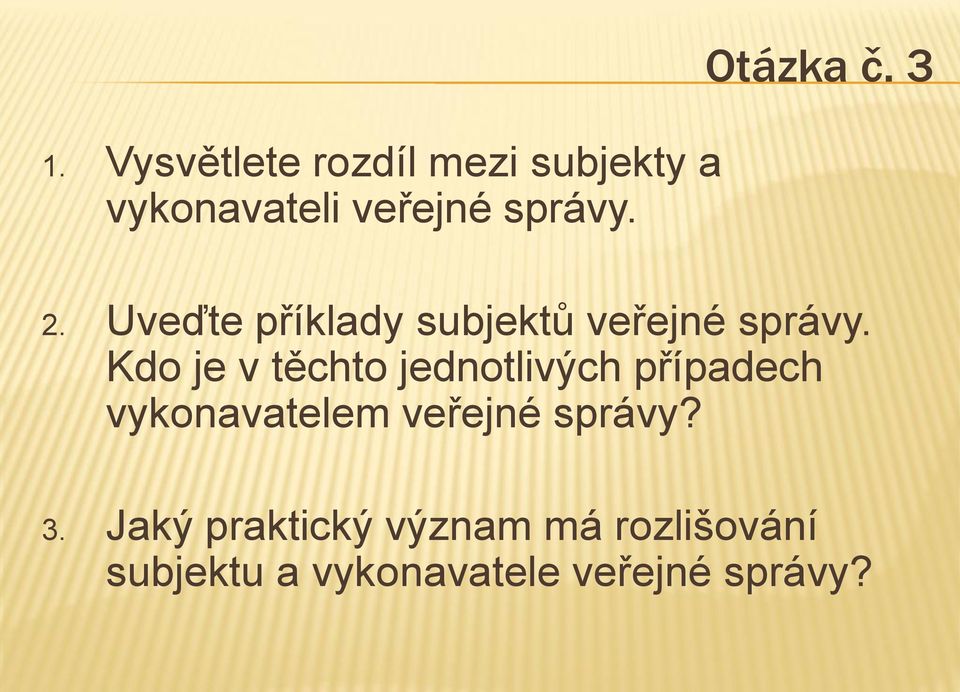 Otázka č. 3

1. Vysvětlete rozdíl mezi subjekty a vykonavateli veřejné správy.

2. Uveďte příklady subjektů veřejné správy. Kdo je v těchto jednotlivých případech vykonavatelem veřejné správy?

3. Jaký praktický význam má rozlišování subjektu a vykonavatele veřejné správy?